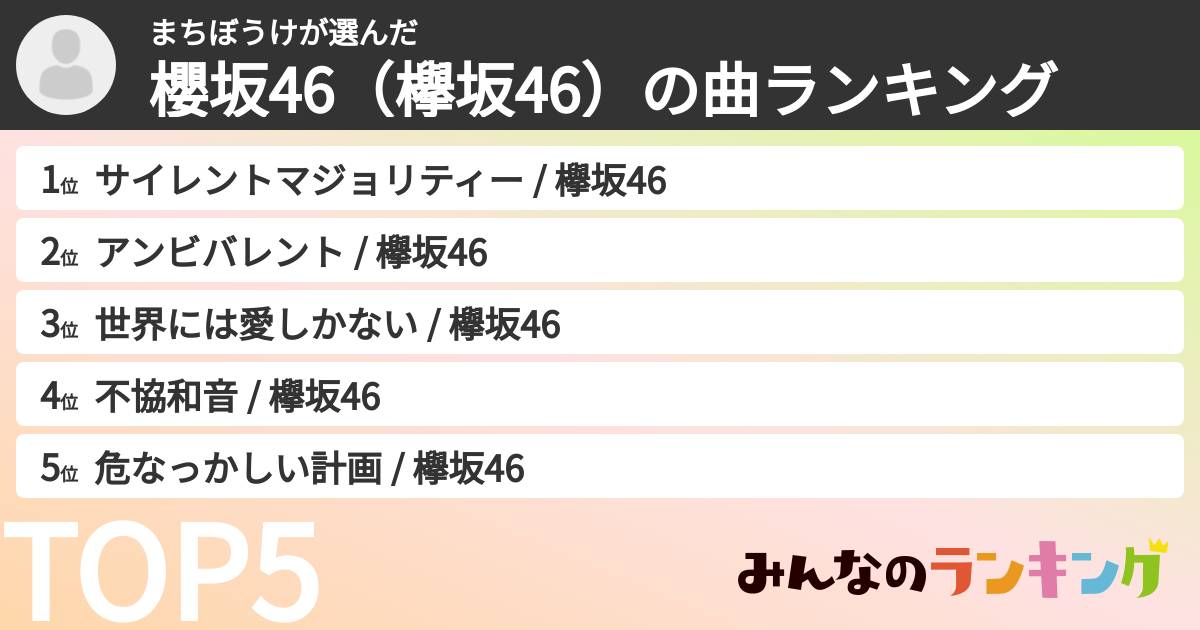 まちぼうけが選んだ
櫻坂46（欅坂46）の曲ランキング

1位 サイレントマジョリティー / 欅坂46
2位 アンビバレント / 欅坂46
3位 世界には愛しかない / 欅坂46
4位 不協和音 / 欅坂46
5位 危なっかしい計画 / 欅坂46

TOP5

みんなのランキング